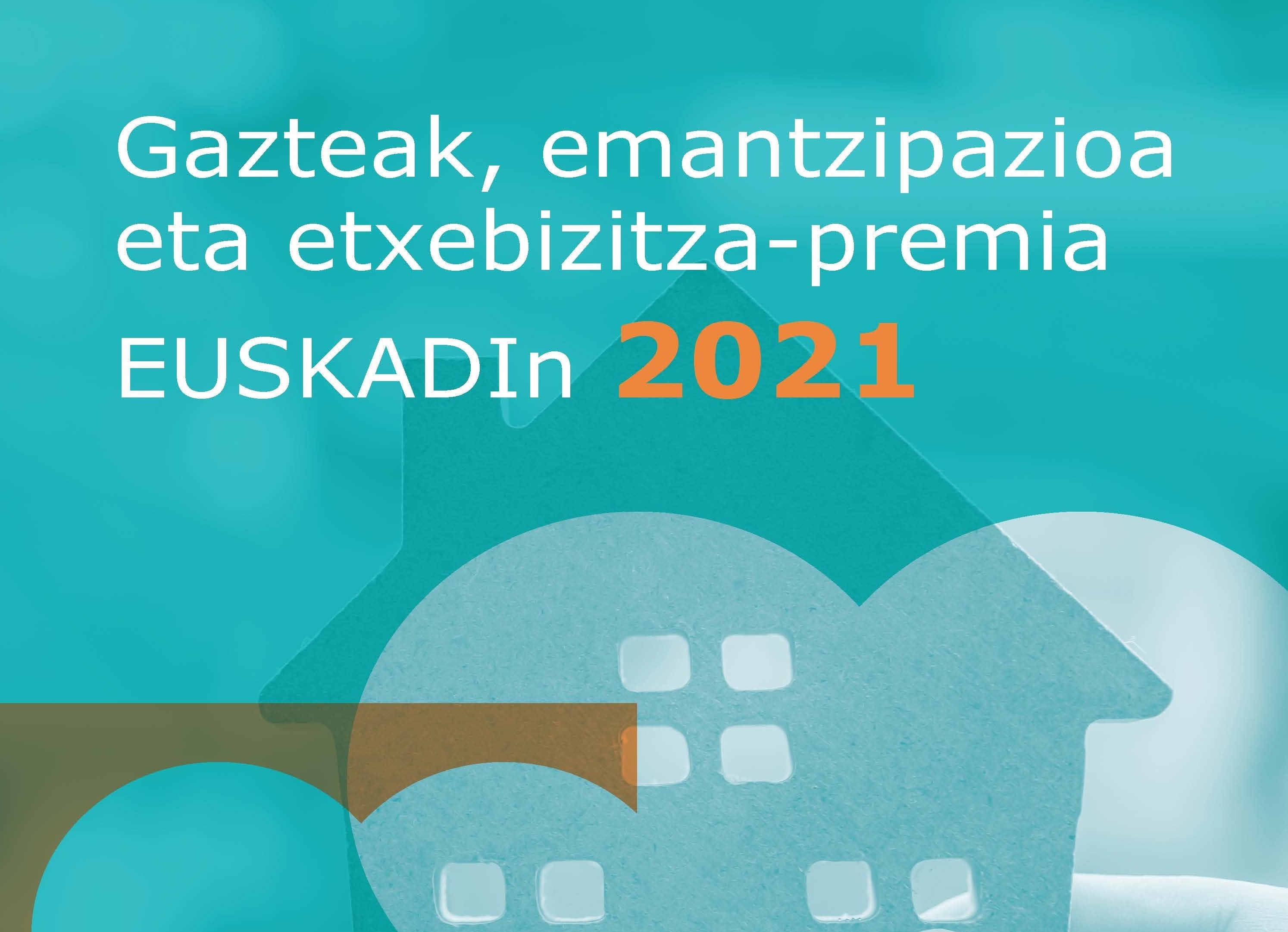 Gazteak, emantzipazioa eta etxebizitza-premia EUSKADIn 2021